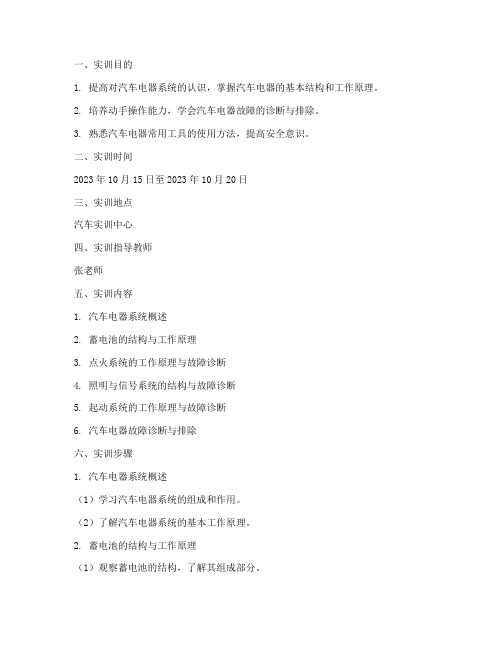 一、实训目的

1. 提高对汽车电器系统的认识，掌握汽车电器的基本结构和工作原理。

2. 培养动手操作能力，学会汽车电器故障的诊断与排除。

3. 熟悉汽车电器常用工具的使用方法，提高安全意识。

二、实训时间

2023 年 10 月 15 日至 2023 年 10 月 20 日

三、实训地点

汽车实训中心

四、实训指导教师

张老师

五、实训内容

1. 汽车电器系统概述

2. 蓄电池的结构与工作原理

3. 点火系统的工作原理与故障诊断

4. 照明与信号系统的结构与故障诊断

5. 起动系统的工作原理与故障诊断

6. 汽车电器故障诊断与排除

六、实训步骤

1. 汽车电器系统概述

（1）学习汽车电器系统的组成和作用。

（2）了解汽车电器系统的基本工作原理。

2. 蓄电池的结构与工作原理

（1）观察蓄电池的结构，了解其组成部分。